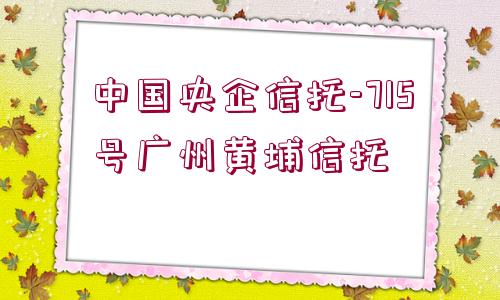 中国央企信托-715号广州黄埔信托